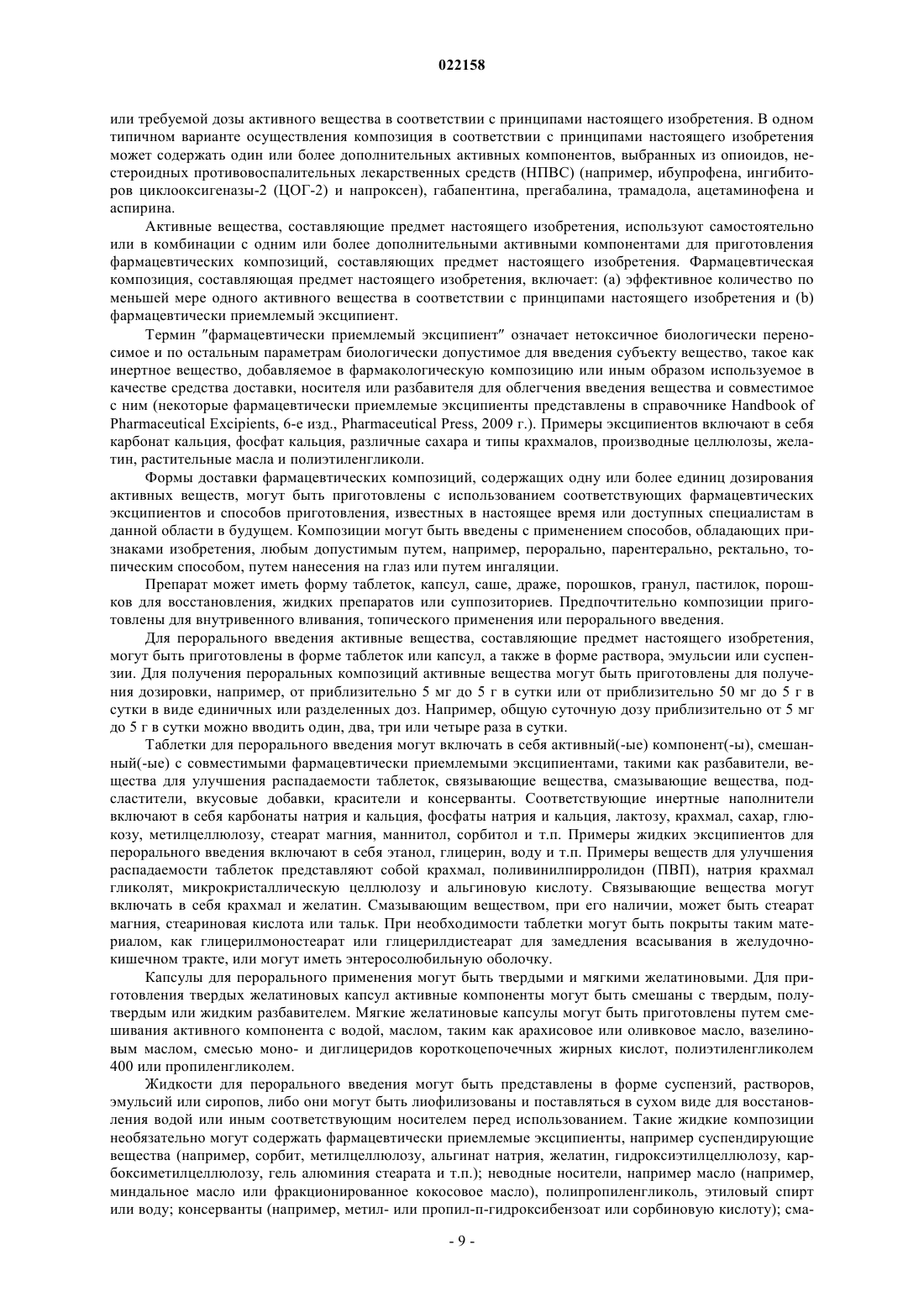 022158

или требуемой дозы активного вещества в соответствии с принципами настоящего изобретения. В одном типичном варианте осуществления композиция в соответствии с принципами настоящего изобретения может содержать один или более дополнительных активных компонентов, выбранных из опиоидов, нестероидных противовоспалительных лекарственных средств (НПВС) (например, ибупрофена, ингибиторов циклооксигеназы-2 (ЦОГ-2) и напроксен), габапентина, прегабалина, трамадола, ацетаминофена и аспирина.

Активные вещества, составляющие предмет настоящего изобретения, используют самостоятельно или в комбинации с одним или более дополнительными активными компонентами для приготовления фармацевтических композиций, составляющих предмет настоящего изобретения. Фармацевтическая композиция, составляющая предмет настоящего изобретения, включает: (a) эффективное количество по меньшей мере одного активного вещества в соответствии с принципами настоящего изобретения и (b) фармацевтически приемлемый эксципиент.

Термин "фармацевтически приемлемый эксципиент" означает нетоксичное биологически переносимое и по остальным параметрам биологически допустимое для введения субъекту вещество, такое как инертное вещество, добавляемое в фармакологическую композицию или иным образом используемое в качестве средства доставки, носителя или разбавителя для облегчения введения вещества и совместимое с ним (некоторые фармацевтически приемлемые эксципиенты представлены в справочнике Handbook of Pharmaceutical Excipients, 6-е изд., Pharmaceutical Press, 2009 г.). Примеры эксципиентов включают в себя карбонат кальция, фосфат кальция, различные сахара и типы крахмалов, производные целлюлозы, желатин, растительные масла и полиэтиленгликоли.

Формы доставки фармацевтических композиций, содержащих одну или более единиц дозирования активных веществ, могут быть приготовлены с использованием соответствующих фармацевтических эксципиентов и способов приготовления, известных в настоящее время или доступных специалистам в данной области в будущем. Композиции могут быть введены с применением способов, обладающих признаками изобретения, любым допустимым путем, например, перорально, парентерально, ректально, топическим способом, путем нанесения на глаз или путем ингаляции.

Препарат может иметь форму таблеток, капсул, саше, драже, порошков, гранул, пастилок, порошков для восстановления, жидких препаратов или суппозиториев. Предпочтительно композиции приготовлены для внутривенного вливания, топического применения или перорального введения.

Для перорального введения активные вещества, составляющие предмет настоящего изобретения, могут быть приготовлены в форме таблеток или капсул, а также в форме раствора, эмульсии или суспензии. Для получения пероральных композиций активные вещества могут быть приготовлены для получения дозировки, например, от приблизительно 5 мг до 5 г в сутки или от приблизительно 50 мг до 5 г в сутки в виде единичных или разделенных доз. Например, общую суточную дозу приблизительно от 5 мг до 5 г в сутки можно вводить один, два, три или четыре раза в сутки.

Таблетки для перорального введения могут включать в себя активный(-ые) компонент(-ы), смешанный(-ые) с совместимыми фармацевтически приемлемыми эксципиентами, такими как разбавители, вещества для улучшения распадаемости таблеток, связывающие вещества, смазывающие вещества, подсластители, вкусовые добавки, красители и консерванты. Соответствующие инертные наполнители включают в себя карбонаты натрия и кальция, фосфаты натрия и кальция, лактозу, крахмал, сахар, глюкозу, метилцеллюлозу, стеарат магния, маннитол, сорбитол и т.п. Примеры жидких эксципиентов для перорального введения включают в себя этанол, глицерин, воду и т.п. Примеры веществ для улучшения распадаемости таблеток представляют собой крахмал, поливинилпирролидон (ПВП), натрия крахмал гликолят, микрокристаллическую целлюлозу и альгиновую кислоту. Связывающие вещества могут включать в себя крахмал и желатин. Смазывающим веществом, при его наличии, может быть стеарат магния, стеариновая кислота или тальк. При необходимости таблетки могут быть покрыты таким материалом, как глицерилмоностеарат или глицерилдистеарат для замедления всасывания в желудочно-кишечном тракте, или могут иметь энтеросолюбильную оболочку.

Капсулы для перорального применения могут быть твердыми и мягкими желатиновыми. Для приготовления твердых желатиновых капсул активные компоненты могут быть смешаны с твердым, полутвердым или жидким разбавителем. Мягкие желатиновые капсулы могут быть приготовлены путем смешивания активного компонента с водой, маслом, таким как арахисовое или оливковое масло, вазелиновым маслом, смесью моно- и диглицеридов короткоцепочечных жирных кислот, полиэтиленгликолем 400 или пропиленгликолем.

Жидкости для перорального введения могут быть представлены в форме суспензий, растворов, эмульсий или сиропов, либо они могут быть лиофилизованы и поставляться в сухом виде для восстановления водой или иным соответствующим носителем перед использованием. Такие жидкие композиции необязательно могут содержать фармацевтически приемлемые эксципиенты, например суспендирующие вещества (например, сорбит, метилцеллюлозу, альгинат натрия, желатин, гидроксиэтилцеллюлозу, карбоксиметилцеллюлозу, гель алюминия стеарата и т.п.); неводные носители, например масло (например, миндальное масло или фракционированное кокосовое масло), полипропиленгликоль, этиловый спирт или воду; консерванты (например, метил- или пропил-п-гидроксибензоат или сорбиновую кислоту); сма-

- 9 -